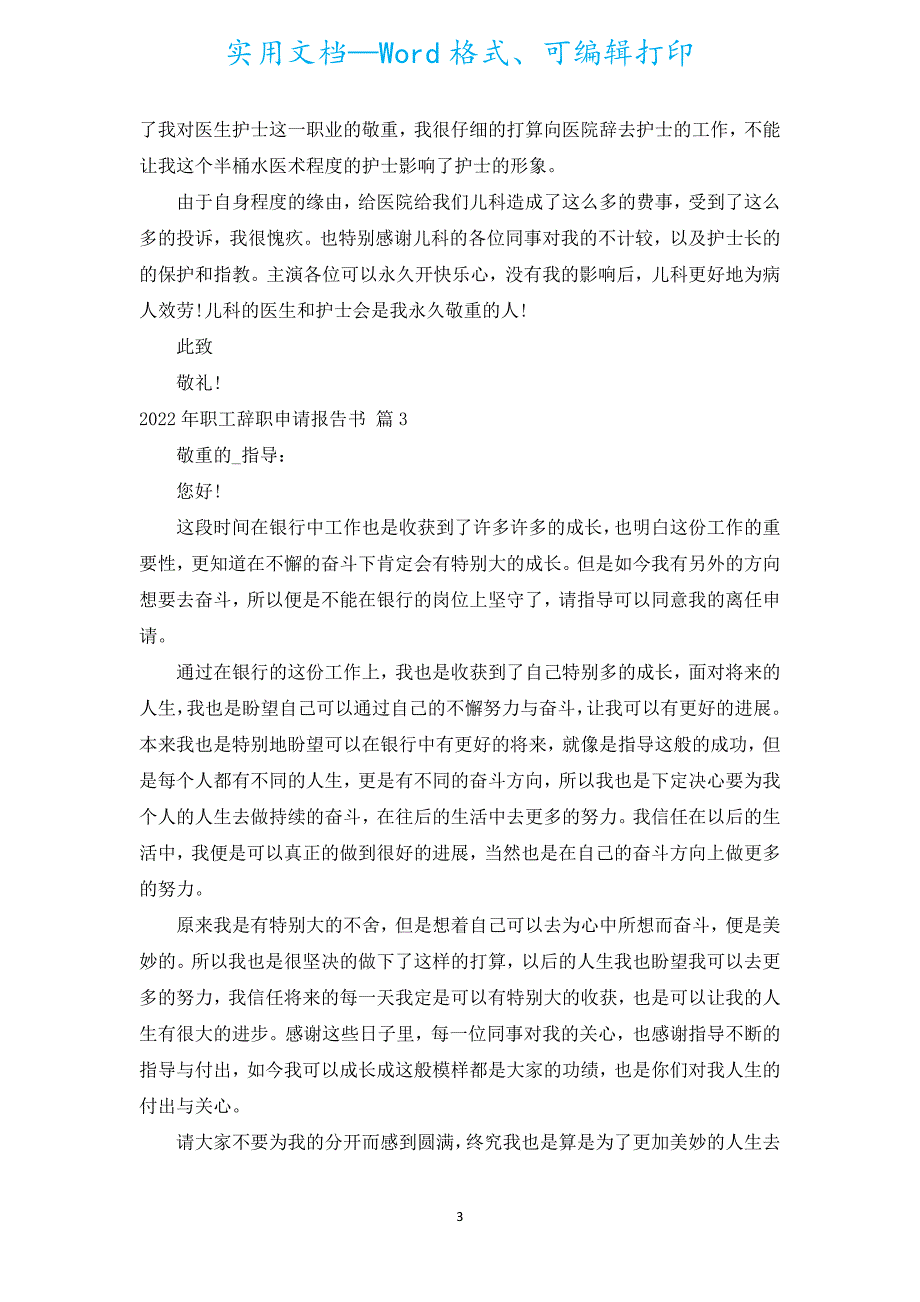 实用文档—Word格式、可编辑打印

了我对医生护士这一职业的敬重，我很仔细的打算向医院辞去护士的工作，不能让我这个半桶水医术程度的护士影响了护士的形象。

由于自身程度的缘由，给医院给我们儿科造成了这么多的费事，受到了这么多的投诉，我很愧疚。也特别感谢儿科的各位同事对我的不计较，以及护士长的的保护和指教。主演各位可以永久开快乐心，没有我的影响后，儿科更好地为病人效劳!儿科的医生和护士会是我永久敬重的人!

此致

敬礼!

2022年职工辞职申请报告书 篇3

敬重的_指导：

您好!

这段时间在银行中工作也是收获到了许多许多的成长，也明白这份工作的重要性，更知道在不懈的奋斗下肯定会有特别大的成长。但是如今我有另外的方向想要去奋斗，所以便是不能在银行的岗位上坚守了，请指导可以同意我的离任申请。

通过在银行的这份工作上，我也是收获到了自己特别多的成长，面对将来的人生，我也是盼望自己可以通过自己的不懈努力与奋斗，让我可以有更好的进展。本来我也是特别地盼望可以在银行中有更好的将来，就像是指导这般的成功，但是每个人都有不同的人生，更是有不同的奋斗方向，所以我也是下定决心要为我个人的人生去做持续的奋斗，在往后的生活中去更多的努力。我信任在以后的生活中，我便是可以真正的做到很好的进展，当然也是在自己的奋斗方向上做更多的努力。

原来我是有特别大的不舍，但是想着自己可以去为心中所想而奋斗，便是美妙的。所以我也是很坚决的做下了这样的打算，以后的人生我也盼望我可以去更多的努力，我信任将来的每一天我定是可以有特别大的收获，也是可以让我的人生有很大的进步。感谢这些日子里，每一位同事对我的关心，也感谢指导不断的指导与付出，如今我可以成长成这般模样都是大家的功绩，也是你们对我人生的付出与关心。

请大家不要为我的分开而感到圆满，终究我也是算是为了更加美妙的人生去

3